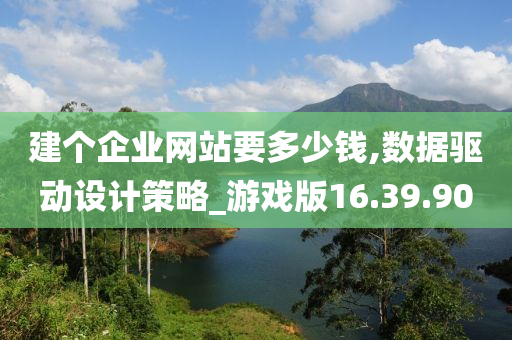 建个企业网站要多少钱,数据驱动设计策略_游戏版16.39.90